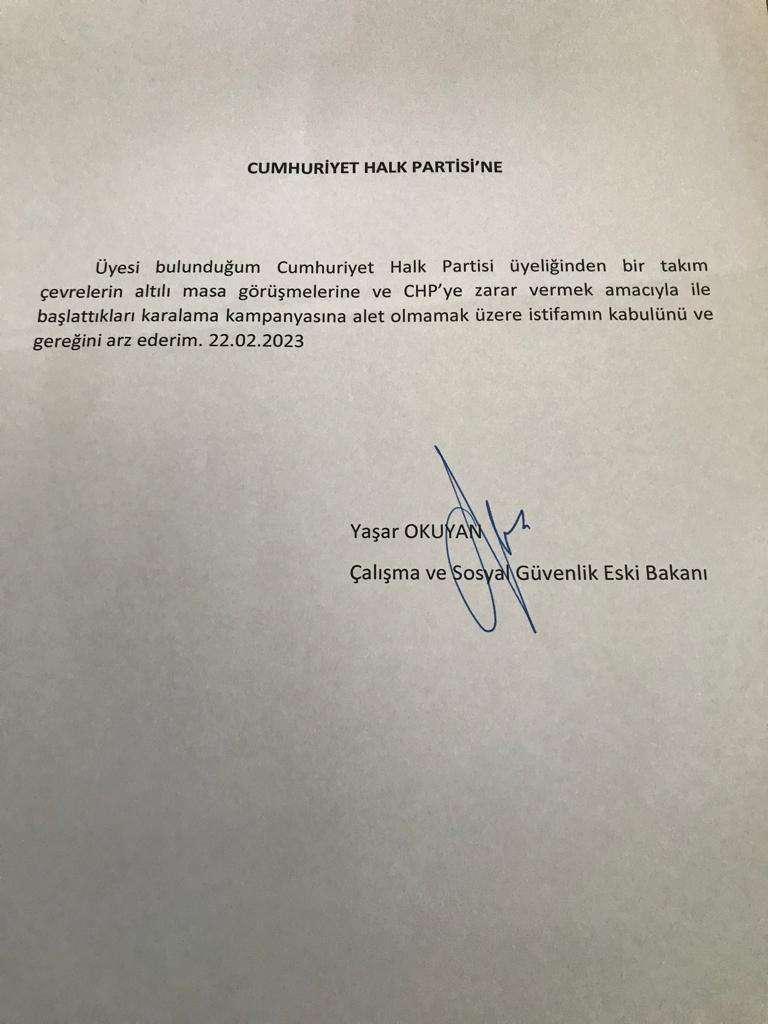 CUMHURİYET HALK PARTİSİ'NE

Üyesi bulunduğum Cumhuriyet Halk Partisi üyeliğinden bir takım çevrelerin altılı masa görüşmelerine ve CHP'ye zarar vermek amacıyla ile başlattıkları karalama kampanyasına alet olmamak üzere istifamın kabulünü ve gereğini arz ederim. 22.02.2023

Yaşar OKUYAN

Çalışma ve Sosyal Güvenlik Eski Bakanı